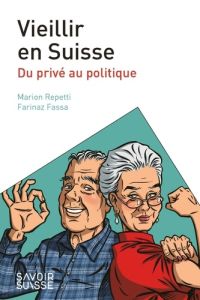 Vieillir en Suisse

Du privé au politique

Marion Repetti
Farinaz Fassa

SAVOIR
SUISSE